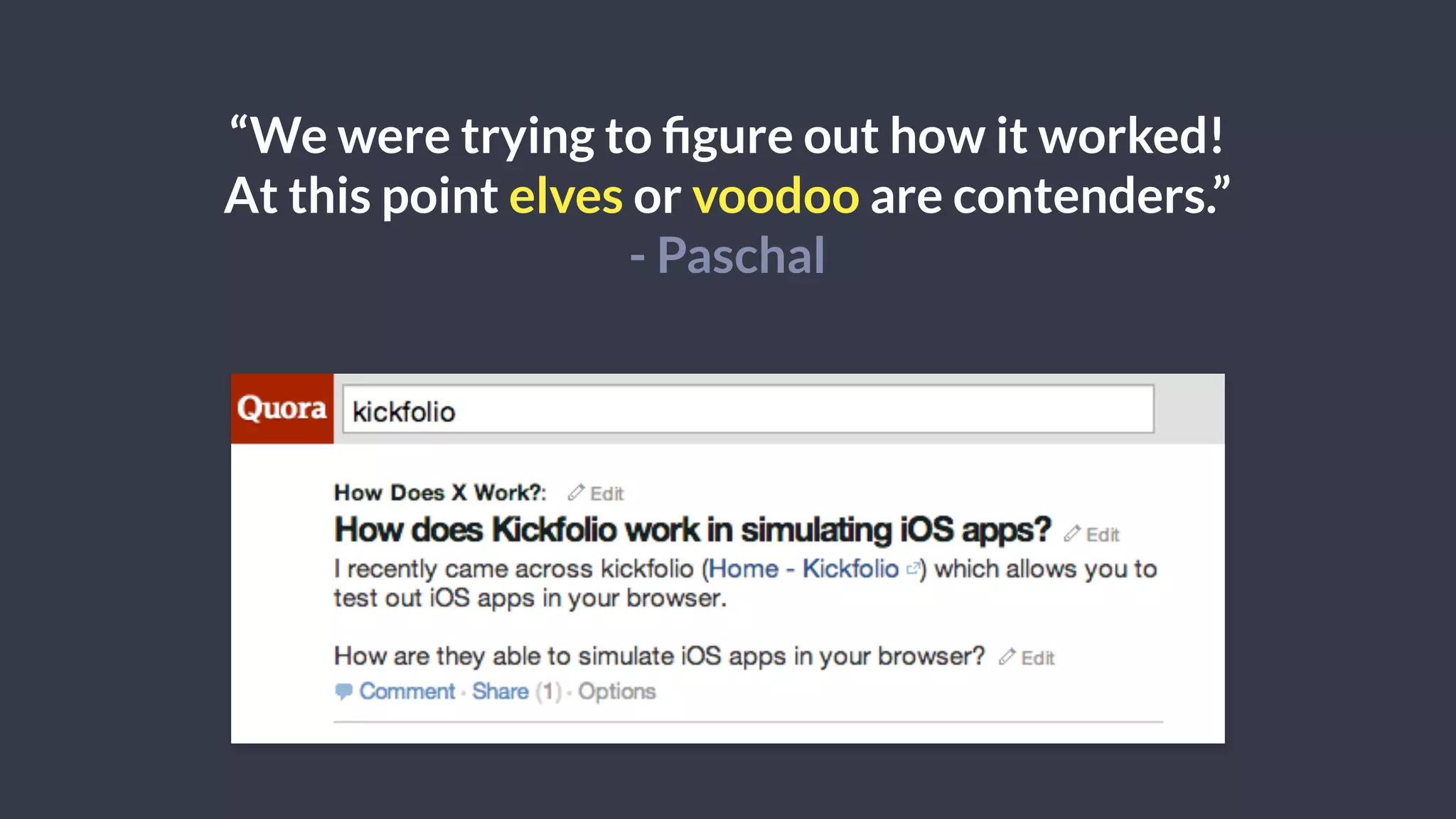 “We were trying to figure out how it worked! At this point elves or voodoo are contenders.”
- Paschal

Quora kickfolio

How Does X Work?: Edit
How does Kickfolio work in simulating iOS apps? Edit
I recently came across kickfolio (Home - Kickfolio) which allows you to test out iOS apps in your browser.

How are they able to simulate iOS apps in your browser? Edit
Comment · Share (1) · Options